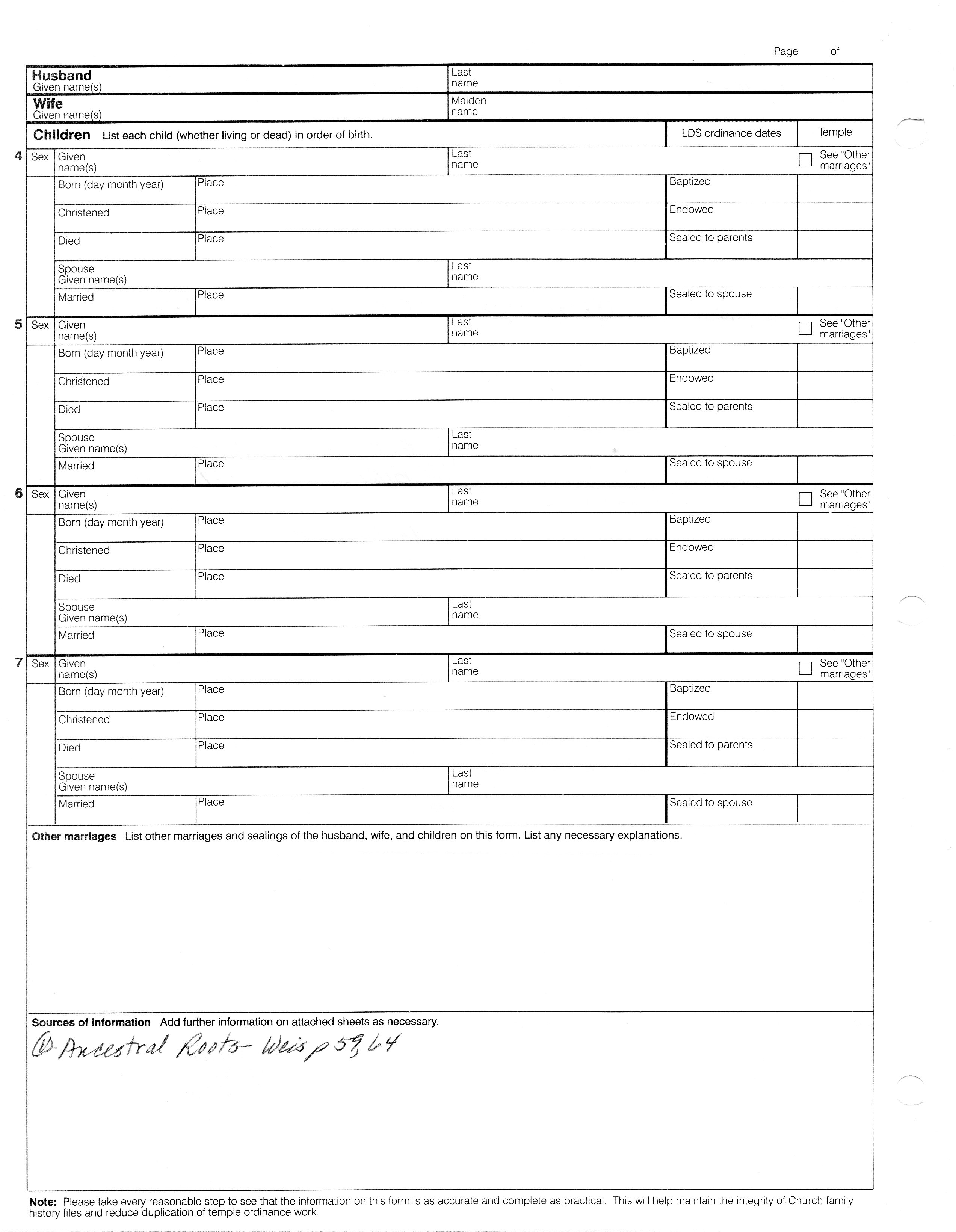 Page of

Husband
Given name(s)

Last name

Wife
Given name(s)

Maiden name

Children List each child (whether living or dead) in order of birth.

LDS ordinance dates

Temple

4 Sex Given name(s)

Last name

See "Other marriages"

Born (day month year) Place Baptized

Christened Place Endowed

Died Place Sealed to parents

Spouse Given name(s) Last name

Married Place Sealed to spouse

5 Sex Given name(s)

Last name

See "Other marriages"

Born (day month year) Place Baptized

Christened Place Endowed

Died Place Sealed to parents

Spouse Given name(s) Last name

Married Place Sealed to spouse

6 Sex Given name(s)

Last name

See "Other marriages"

Born (day month year) Place Baptized

Christened Place Endowed

Died Place Sealed to parents

Spouse Given name(s) Last name

Married Place Sealed to spouse

7 Sex Given name(s)

Last name

See "Other marriages"

Born (day month year) Place Baptized

Christened Place Endowed

Died Place Sealed to parents

Spouse Given name(s) Last name

Married Place Sealed to spouse

Other marriages List other marriages and sealings of the husband, wife, and children on this form. List any necessary explanations.

Sources of information Add further information on attached sheets as necessary.

① Ancestral Roots - Weis p 59, 64

Note: Please take every reasonable step to see that the information on this form is as accurate and complete as practical. This will help maintain the integrity of Church family history files and reduce duplication of temple ordinance work.